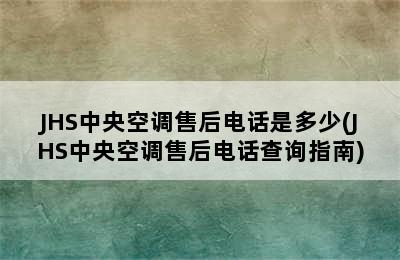 JHS中央空调售后电话是多少(JHS中央空调售后电话查询指南)